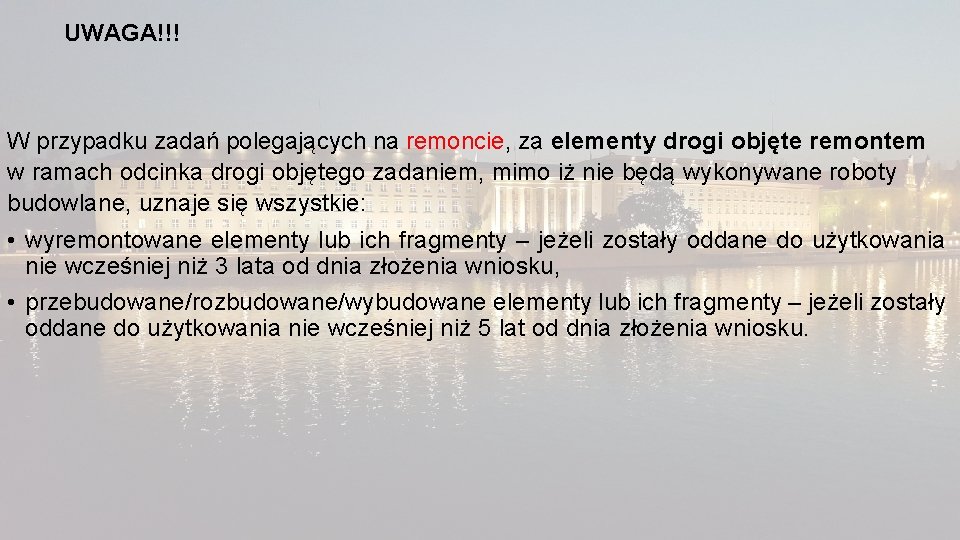 UWAGA!!!

W przypadku zadań polegających na remoncie, za elementy drogi objęte remontem w ramach odcinka drogi objętego zadaniem, mimo iż nie będą wykonywane roboty budowlane, uznaje się wszystkie:

• wyremontowane elementy lub ich fragmenty – jeżeli zostały oddane do użytkowania nie wcześniej niż 3 lata od dnia złożenia wniosku,

• przebudowane/rozbudowane/wybudowane elementy lub ich fragmenty – jeżeli zostały oddane do użytkowania nie wcześniej niż 5 lat od dnia złożenia wniosku.